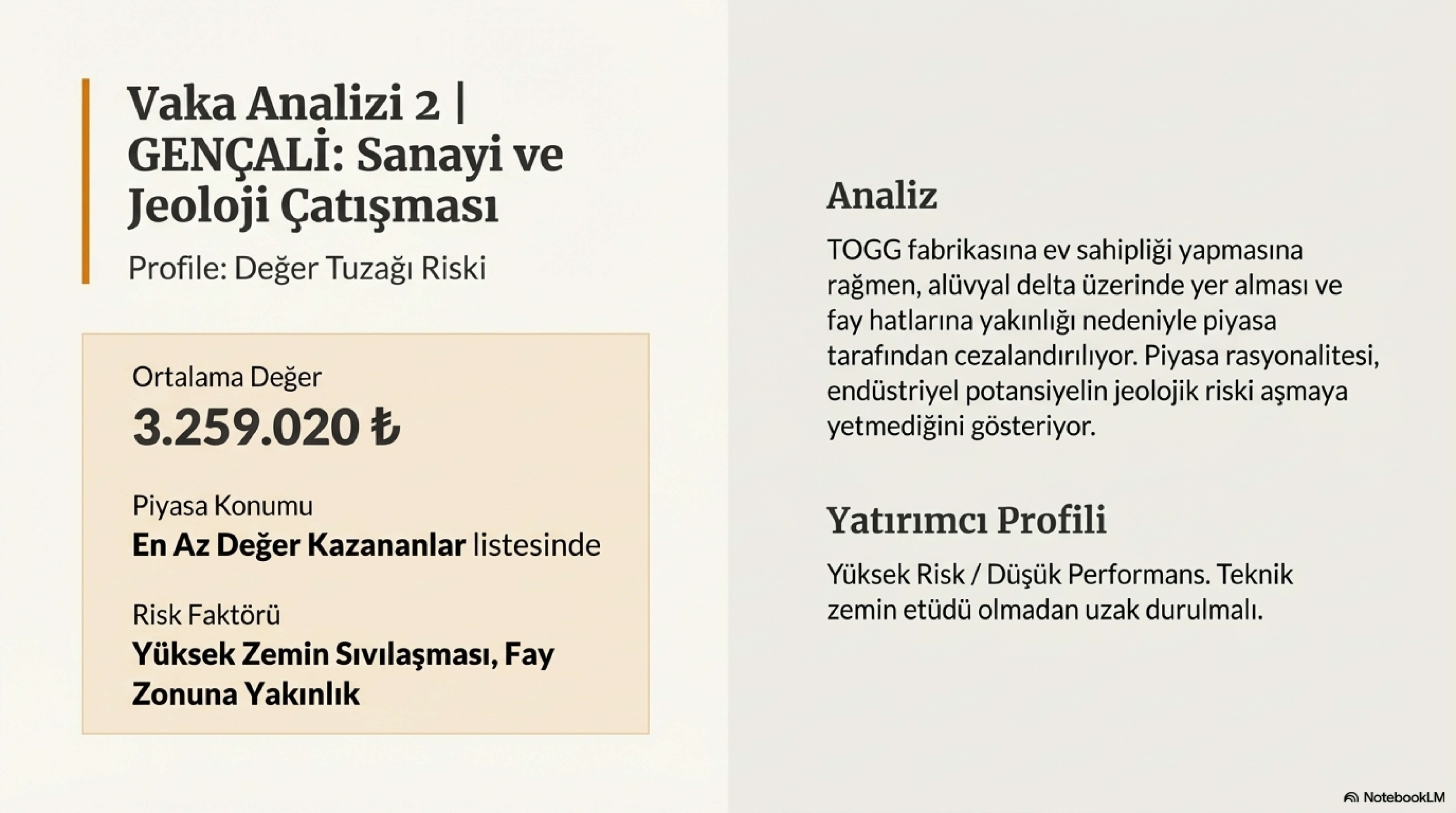 Vaka Analizi 2 | GENÇALİ: Sanayi ve Jeoloji Çatışması

Profile: Değer Tuzağı Riski

Ortalama Değer

3.259.020 ₺

Piyasa Konumu

En Az Değer Kazananlar listesinde

Risk Faktörü

Yüksek Zemin Sıvılaşması, Fay Zonuna Yakınlık

Analiz

TOGG fabrikasına ev sahipliği yapmasına rağmen, alüvyal delta üzerinde yer alması ve fay hatlarına yakınlığı nedeniyle piyasa tarafından cezalandırılıyor. Piyasa rasyonalitesi, endüstriyel potansiyelin jeolojik riski aşmaya yetmediğini gösteriyor.

Yatırımcı Profili

Yüksek Risk / Düşük Performans. Teknik zemin etüdü olmadan uzak durulmalı.

NotebookLM